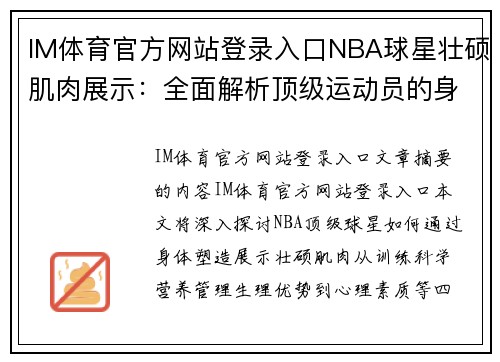 IM体育官方网站登录入口NBA球星壮硕肌肉展示：全面解析顶级运动员的身

IM体育官方网站登录入口文章摘要的内容IM体育官方网站登录入口本文将深入探讨NBA顶级球星如何通过身体塑造展示壮硕肌肉从训练科学营养管理生理优势到心理素质等四